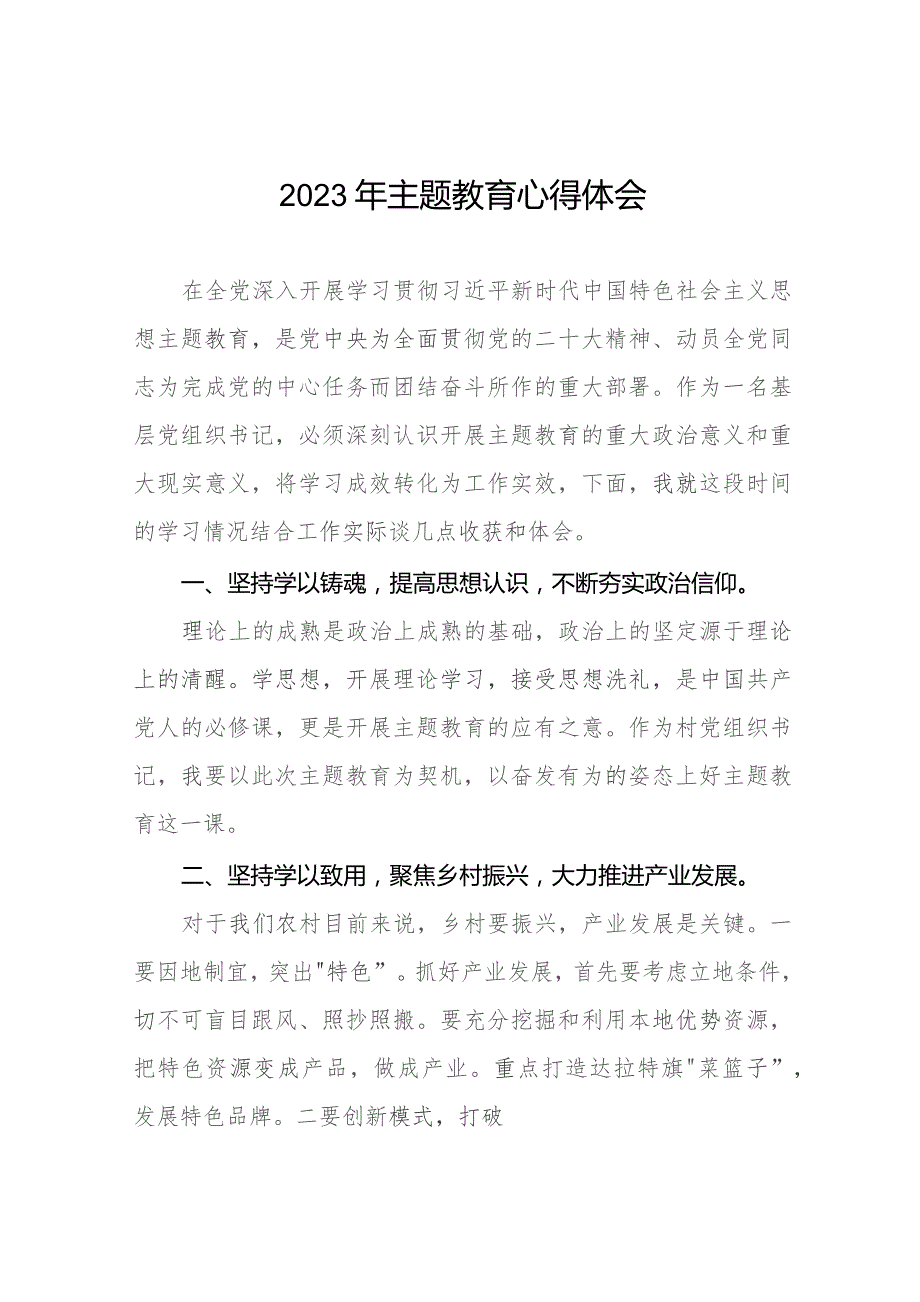 2023年主题教育心得体会

在全党深入开展学习贯彻习近平新时代中国特色社会主义思想主题教育，是党中央为全面贯彻党的二十大精神、动员全党同志为完成党的中心任务而团结奋斗所作的重大部署。作为一名基层党组织书记，必须深刻认识开展主题教育的重大政治意义和重大现实意义，将学习成效转化为工作实效，下面，我就这段时间的学习情况结合工作实际谈几点收获和体会。

一、坚持学以铸魂，提高思想认识，不断夯实政治信仰。

理论上的成熟是政治上成熟的基础，政治上的坚定源于理论上的清醒。学思想，开展理论学习，接受思想洗礼，是中国共产党人的必修课，更是开展主题教育的应有之意。作为村党组织书记，我要以此次主题教育为契机，以奋发有为的姿态上好主题教育这一课。

二、坚持学以致用，聚焦乡村振兴，大力推进产业发展。

对于我们农村目前来说，乡村要振兴，产业发展是关键。一要因地制宜，突出"特色”。抓好产业发展，首先要考虑立地条件，切不可盲目跟风、照抄照搬。要充分挖掘和利用本地优势资源，把特色资源变成产品，做成产业。重点打造达拉特旗"菜篮子”，发展特色品牌。二要创新模式，打破